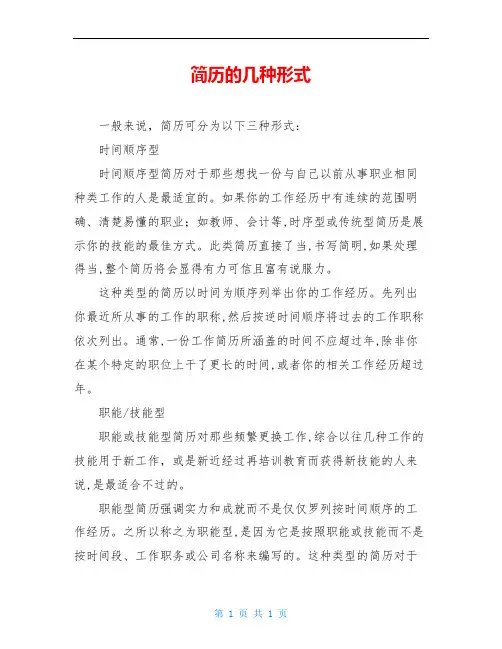 简历的几种形式

一般来说，简历可分为以下三种形式：

时间顺序型

时间顺序型简历对于那些想找一份与自己以前从事职业相同种类工作的人是最适宜的。如果你的工作经历中有连续的范围明确、清楚易懂的职业；如教师、会计等,时序型或传统型简历是展示你的技能的最佳方式。此类简历直接了当,书写简明,如果处理得当,整个简历将会显得有力可信且富有说服力。

这种类型的简历以时间为顺序列举出你的工作经历。先列出你最近所从事的工作的职称,然后按逆时间顺序将过去的工作职称依次列出。通常,一份工作简历所涵盖的时间不应超过年,除非你在某个特定的职位上干了更长的时间,或者你的相关工作经历超过年。

职能/技能型

职能或技能型简历对那些频繁更换工作,综合以往几种工作的技能用于新工作，或是新近经过再培训教育而获得新技能的人来说,是最适合不过的。

职能型简历强调实力和成就而不是仅仅罗列按时间顺序的工作经历。之所以称之为职能型,是因为它是按照职能或技能而不是按时间段、工作职务或公司名称来编写的。这种类型的简历对于

第 1 页 共 1 页